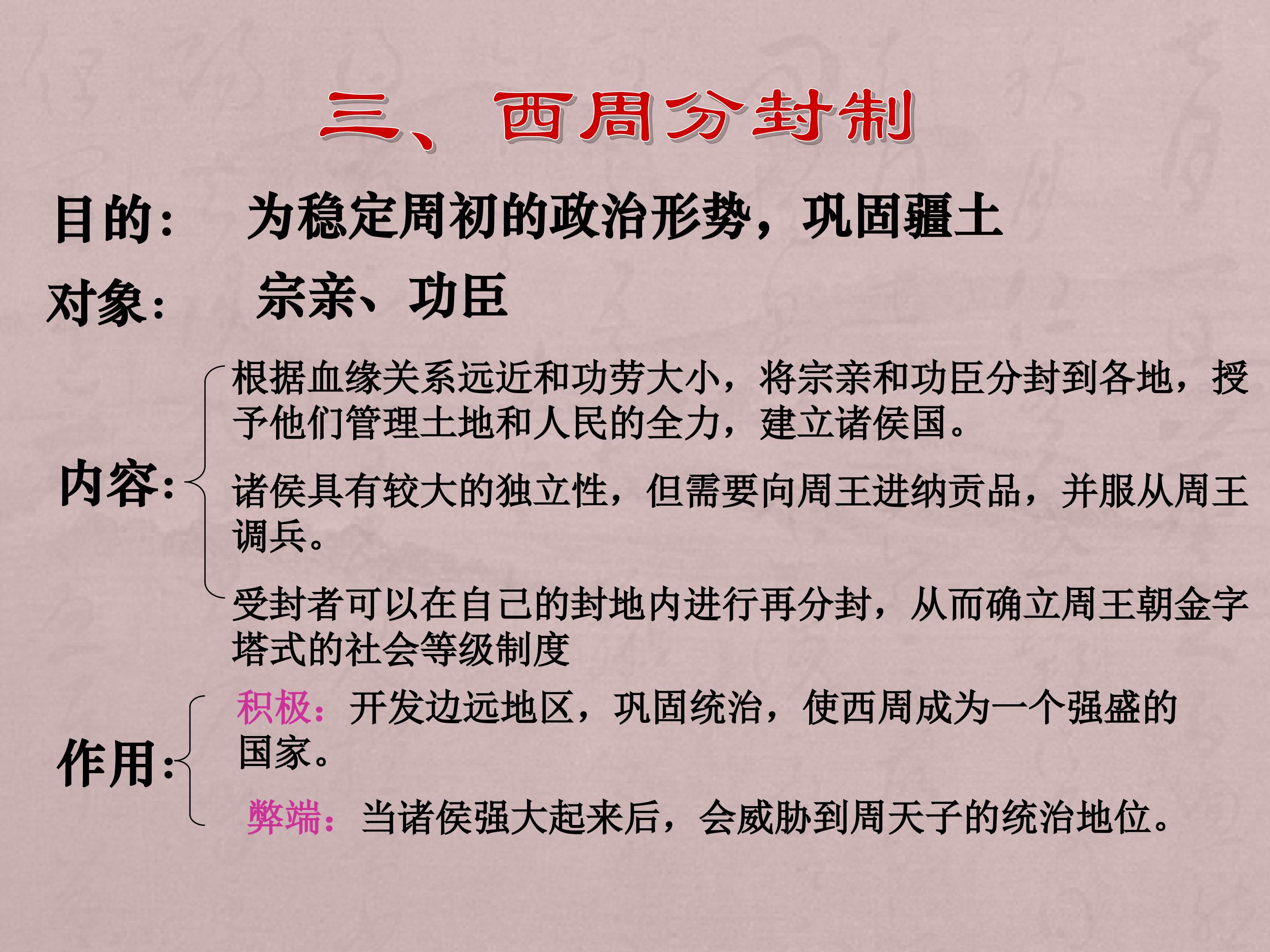 三、西周分封制

目的： 为稳定周初的政治形势，巩固疆土

对象： 宗亲、功臣

内容：

根据血缘关系远近和功劳大小，将宗亲和功臣分封到各地，授予他们管理土地和人民的全力，建立诸侯国。

诸侯具有较大的独立性，但需要向周王进纳贡品，并服从周王调兵。

受封者可以在自己的封地内进行再分封，从而确立周王朝金字塔式的社会等级制度

作用：

积极：开发边远地区，巩固统治，使西周成为一个强盛的国家。

弊端：当诸侯强大起来后，会威胁到周天子的统治地位。